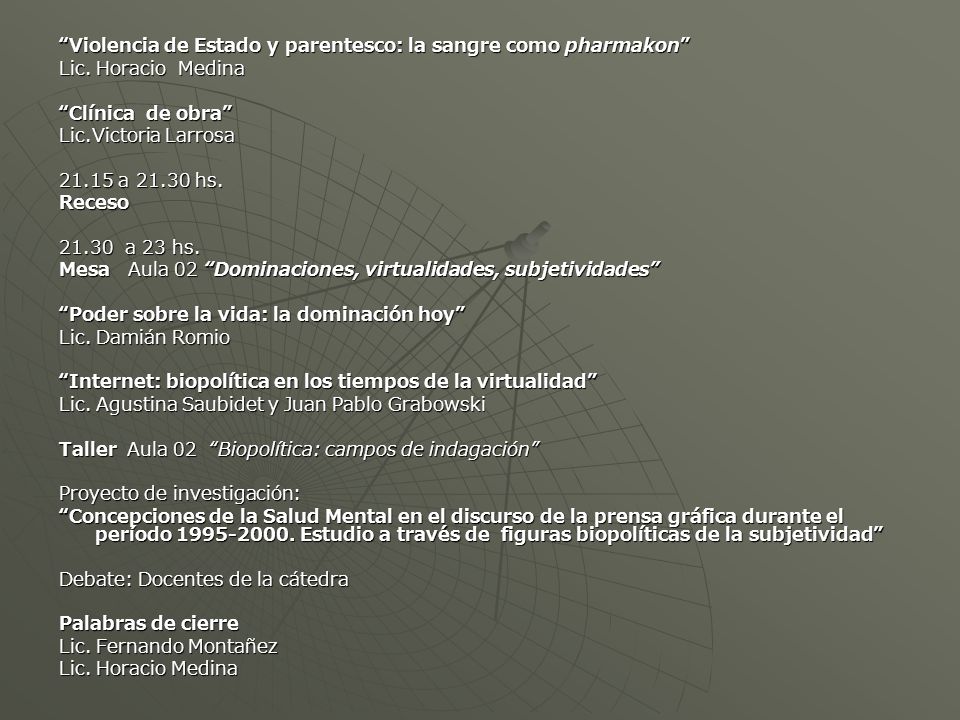 “Violencia de Estado y parentesco: la sangre como pharmakon”
Lic. Horacio Medina

“Clínica de obra”
Lic.Victoria Larrosa

21.15 a 21.30 hs.
Receso

21.30 a 23 hs.
Mesa Aula 02 “Dominaciones, virtualidades, subjetividades”

“Poder sobre la vida: la dominación hoy”
Lic. Damián Romio

“Internet: biopolítica en los tiempos de la virtualidad”
Lic. Agustina Saubidet y Juan Pablo Grabowski

Taller Aula 02 “Biopolítica: campos de indagación”

Proyecto de investigación:
“Concepciones de la Salud Mental en el discurso de la prensa gráfica durante el período 1995-2000. Estudio a través de figuras biopolíticas de la subjetividad”

Debate: Docentes de la cátedra

Palabras de cierre
Lic. Fernando Montañez
Lic. Horacio Medina